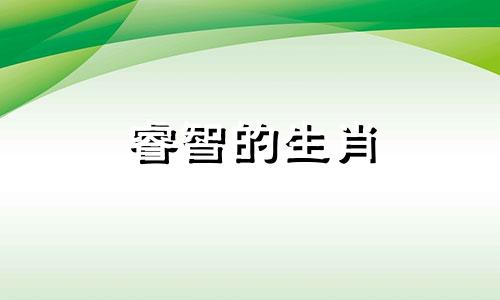 睿智的生肖